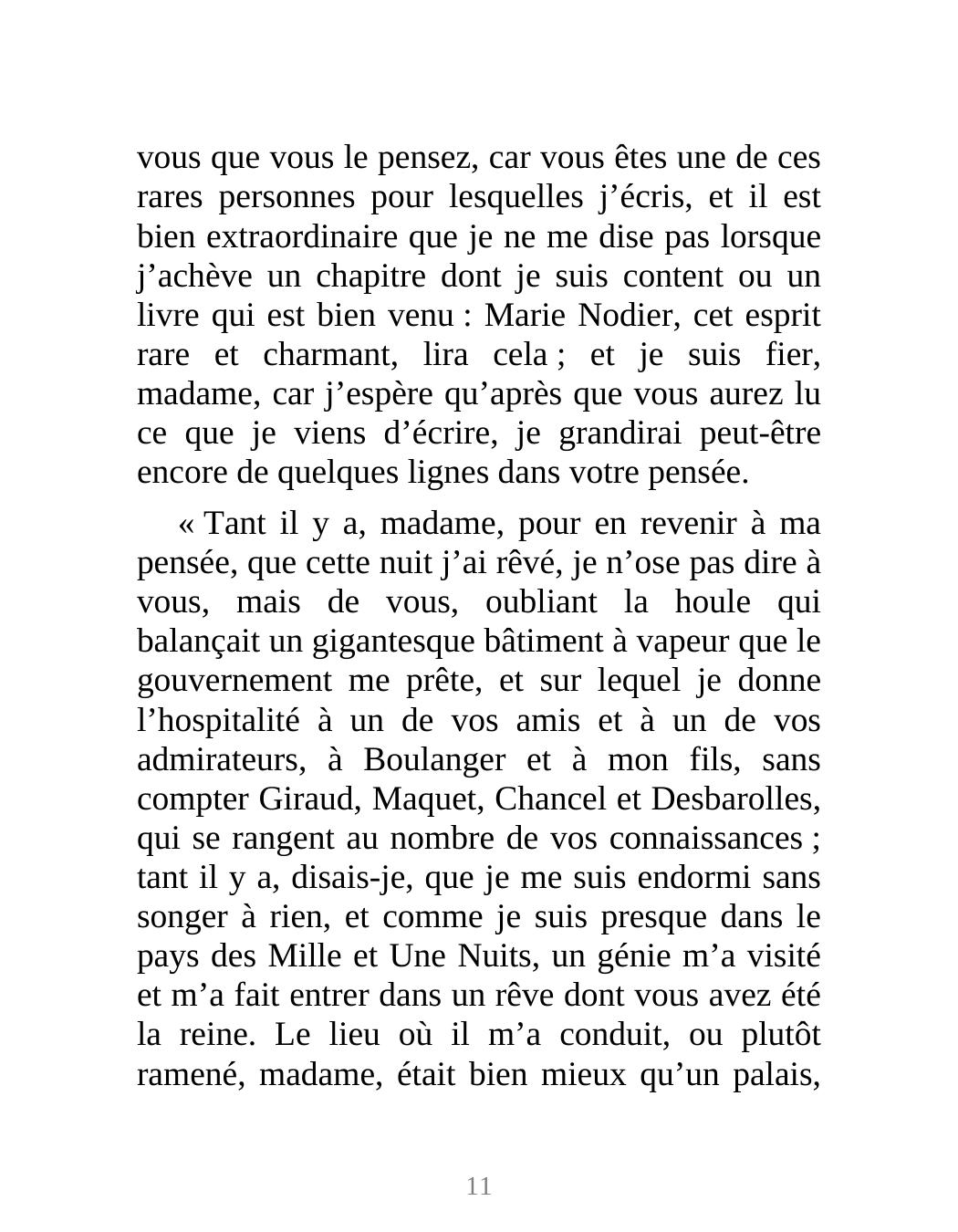 vous que vous le pensez, car vous êtes une de ces rares personnes pour lesquelles j’écris, et il est bien extraordinaire que je ne me dise pas lorsque j’achève un chapitre dont je suis content ou un livre qui est bien venu : Marie Nodier, cet esprit rare et charmant, lira cela ; et je suis fier, madame, car j’espère qu’après que vous aurez lu ce que je viens d’écrire, je grandirai peut-être encore de quelques lignes dans votre pensée.

« Tant il y a, madame, pour en revenir à ma pensée, que cette nuit j’ai rêvé, je n’ose pas dire à vous, mais de vous, oubliant la houle qui balançait un gigantesque bâtiment à vapeur que le gouvernement me prête, et sur lequel je donne l’hospitalité à un de vos amis et à un de vos admirateurs, à Boulanger et à mon fils, sans compter Giraud, Maquet, Chancel et Desbarolles, qui se rangent au nombre de vos connaissances ; tant il y a, disais-je, que je me suis endormi sans songer à rien, et comme je suis presque dans le pays des Mille et Une Nuits, un génie m’a visité et m’a fait entrer dans un rêve dont vous avez été la reine. Le lieu où il m’a conduit, ou plutôt ramené, madame, était bien mieux qu’un palais,

11